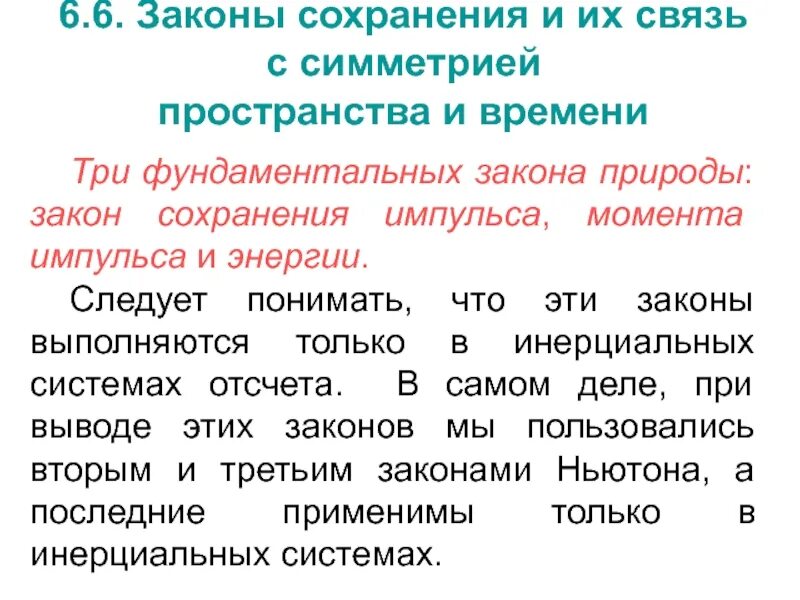 6.6. Законы сохранения и их связь
с симметрией
пространства и времени

Три фундаментальных закона природы: закон сохранения импульса, момента импульса и энергии.

Следует понимать, что эти законы выполняются только в инерциальных системах отсчета. В самом деле, при выводе этих законов мы пользовались вторым и третьим законами Ньютона, а последние применимы только в инерциальных системах.